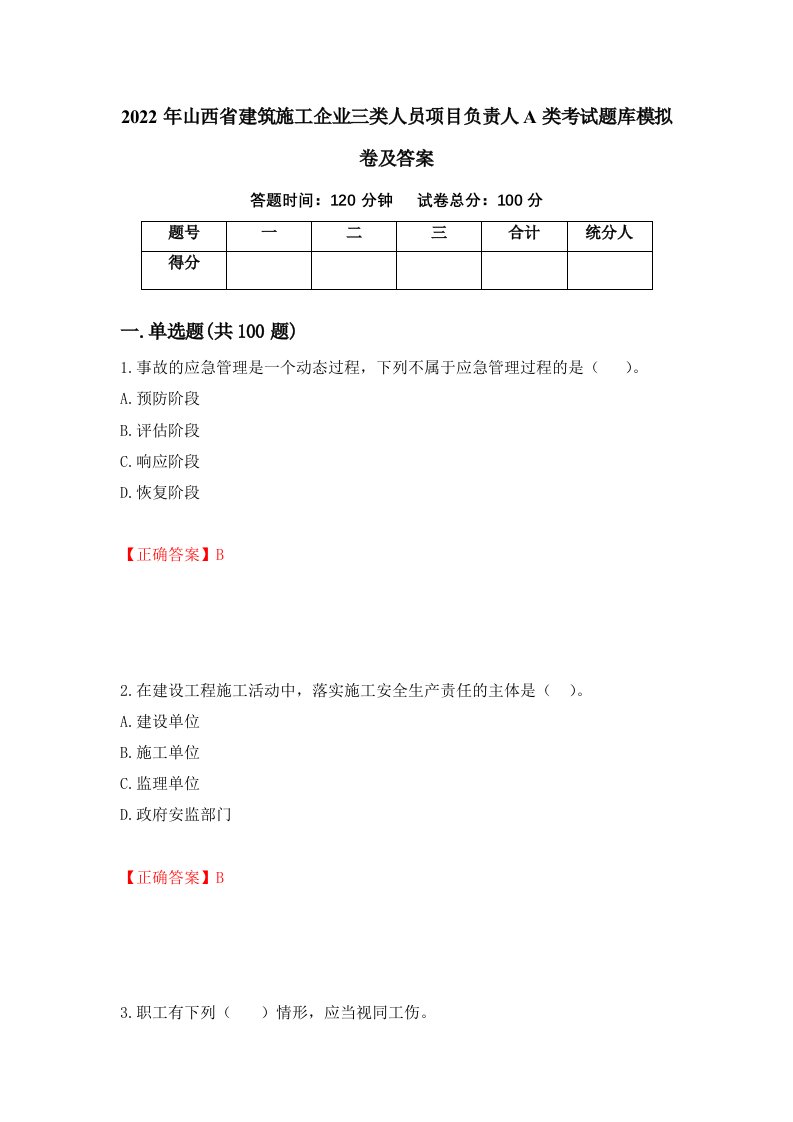 2022年山西省建筑施工企业三类人员项目负责人A类考试题库模拟卷及答案

答题时间：120分钟　试卷总分：100分

| 题号 | 一 | 二 | 三 | 合计 | 统分人 |
|---|---|---|---|---|---|
| 得分 |  |  |  |  |  |

一.单选题(共100题)

1.事故的应急管理是一个动态过程，下列不属于应急管理过程的是（　）。
A.预防阶段
B.评估阶段
C.响应阶段
D.恢复阶段

【正确答案】B

2.在建设工程施工活动中，落实施工安全生产责任的主体是（　）。
A.建设单位
B.施工单位
C.监理单位
D.政府安监部门

【正确答案】B

3.职工有下列（　）情形，应当视同工伤。